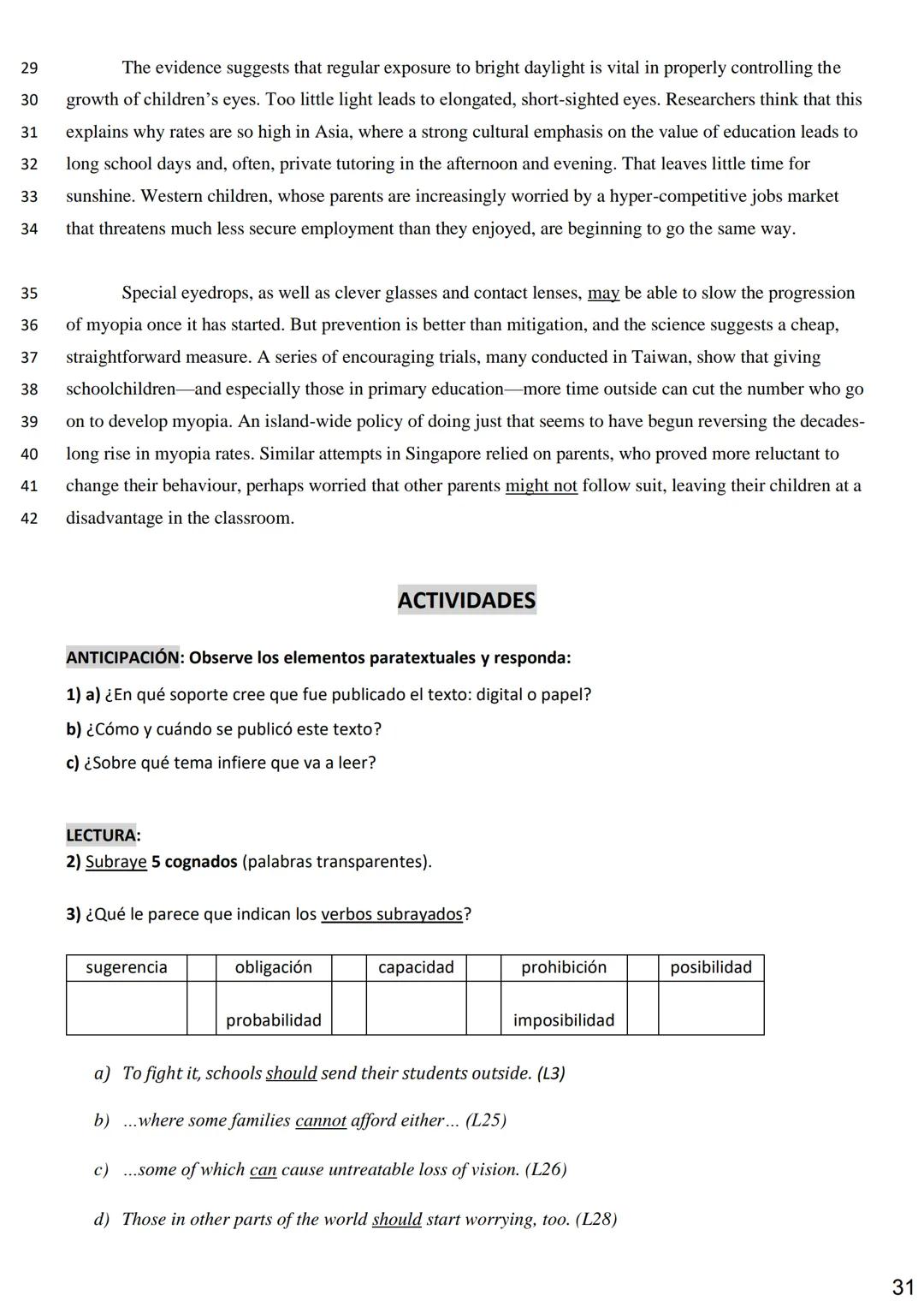 29 The evidence suggests that regular exposure to bright daylight is vital in properly controlling the
30 growth of children's eyes. Too little light leads to elongated, short-sighted eyes. Researchers think that this
31 explains why rates are so high in Asia, where a strong cultural emphasis on the value of education leads to
32 long school days and, often, private tutoring in the afternoon and evening. That leaves little time for
33 sunshine. Western children, whose parents are increasingly worried by a hyper-competitive jobs market
34 that threatens much less secure employment than they enjoyed, are beginning to go the same way.

35 Special eyedrops, as well as clever glasses and contact lenses, may be able to slow the progression
36 of myopia once it has started. But prevention is better than mitigation, and the science suggests a cheap,
37 straightforward measure. A series of encouraging trials, many conducted in Taiwan, show that giving
38 schoolchildren—and especially those in primary education—more time outside can cut the number who go
39 on to develop myopia. An island-wide policy of doing just that seems to have begun reversing the decades-
40 long rise in myopia rates. Similar attempts in Singapore relied on parents, who proved more reluctant to
41 change their behaviour, perhaps worried that other parents might not follow suit, leaving their children at a
42 disadvantage in the classroom.

ACTIVIDADES

ANTICIPACIÓN: Observe los elementos paratextuales y responda:

1) a) ¿En qué soporte cree que fue publicado el texto: digital o papel?

b) ¿Cómo y cuándo se publicó este texto?

c) ¿Sobre qué tema infiere que va a leer?

LECTURA:

2) Subraye 5 cognados (palabras transparentes).

3) ¿Qué le parece que indican los verbos subrayados?

| sugerencia | | obligación | | capacidad | | prohibición | | posibilidad |
|---|---|---|---|---|---|---|---|---|
| | | probabilidad | | | | imposibilidad | | |

a) To fight it, schools should send their students outside. (L3)

b) ...where some families cannot afford either... (L25)

c) ...some of which can cause untreatable loss of vision. (L26)

d) Those in other parts of the world should start worrying, too. (L28)

31